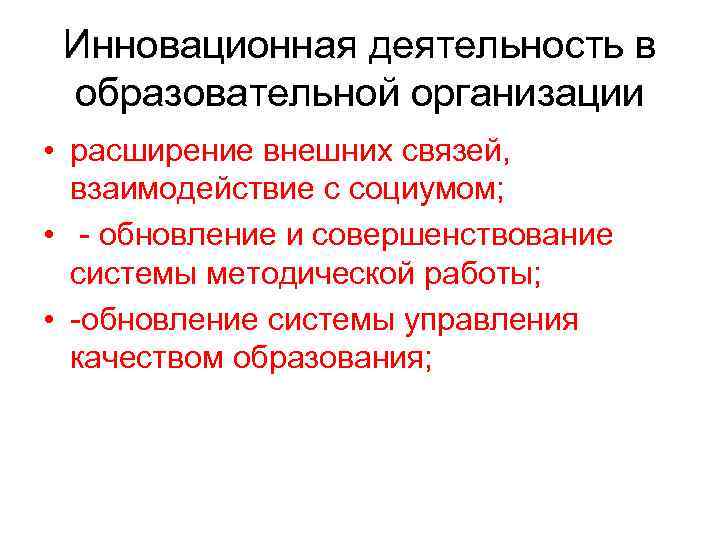 Инновационная деятельность в образовательной организации

• расширение внешних связей, взаимодействие с социумом;
• - обновление и совершенствование системы методической работы;
• -обновление системы управления качеством образования;